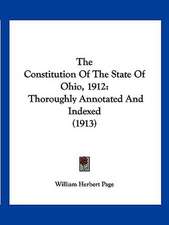 The Constitution Of The State Of Ohio, 1912: Thoroughly Annotated And Indexed (1913)

William Herbert Page